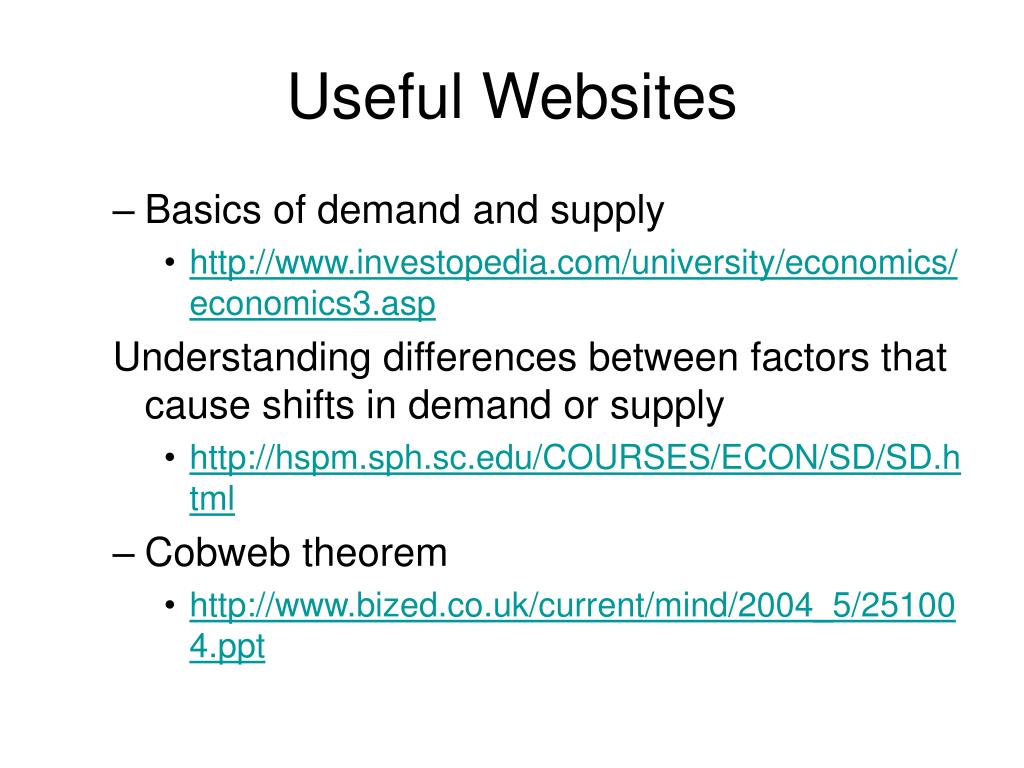 Useful Websites

– Basics of demand and supply

• http://www.investopedia.com/university/economics/economics3.asp

Understanding differences between factors that cause shifts in demand or supply

• http://hspm.sph.sc.edu/COURSES/ECON/SD/SD.html

– Cobweb theorem

• http://www.bized.co.uk/current/mind/2004_5/251004.ppt